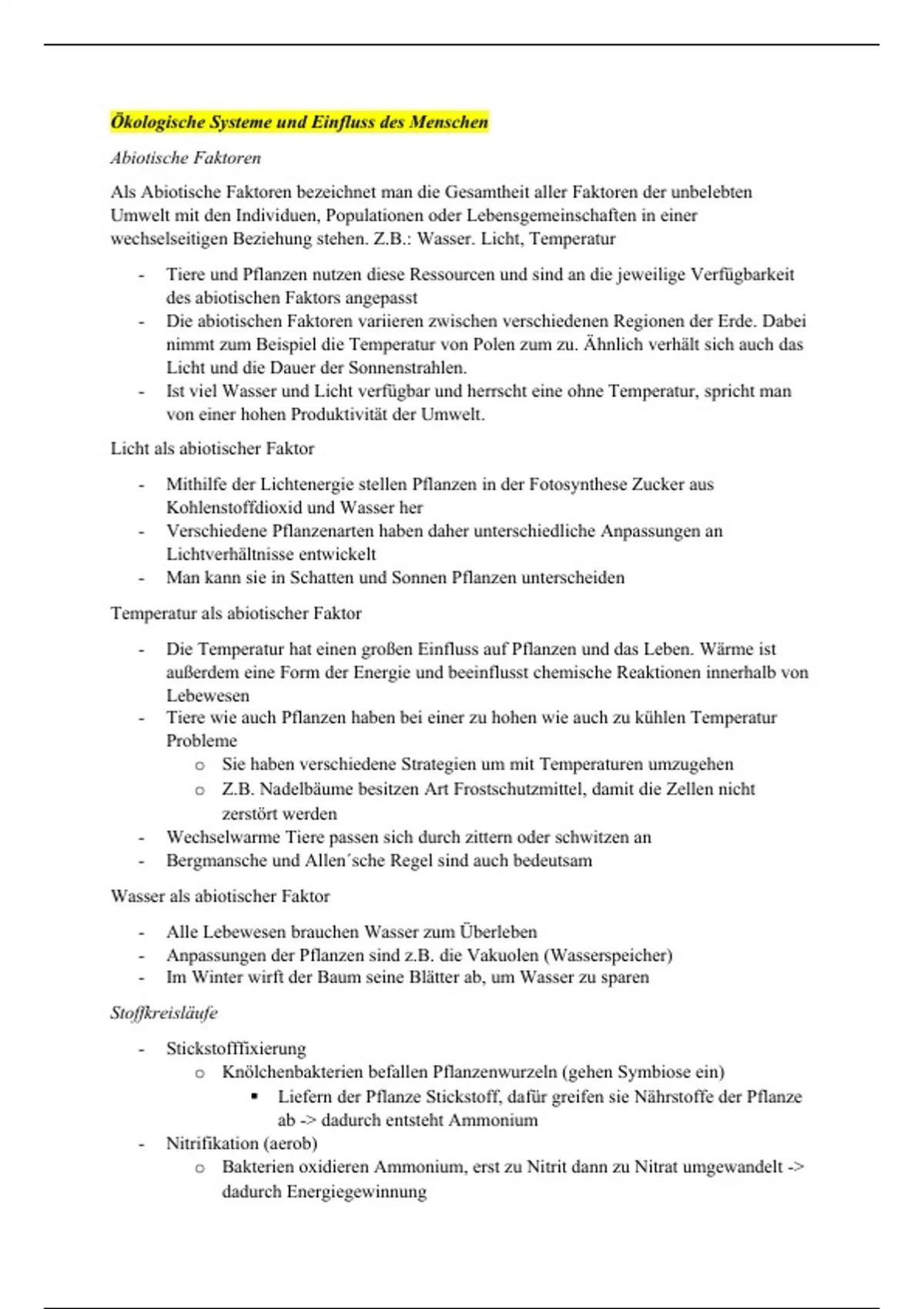 Ökologische Systeme und Einfluss des Menschen

Abiotische Faktoren

Als Abiotische Faktoren bezeichnet man die Gesamtheit aller Faktoren der unbelebten Umwelt mit den Individuen, Populationen oder Lebensgemeinschaften in einer wechselseitigen Beziehung stehen. Z.B.: Wasser. Licht, Temperatur

- Tiere und Pflanzen nutzen diese Ressourcen und sind an die jeweilige Verfügbarkeit des abiotischen Faktors angepasst
- Die abiotischen Faktoren variieren zwischen verschiedenen Regionen der Erde. Dabei nimmt zum Beispiel die Temperatur von Polen zum zu. Ähnlich verhält sich auch das Licht und die Dauer der Sonnenstrahlen.
- Ist viel Wasser und Licht verfügbar und herrscht eine ohne Temperatur, spricht man von einer hohen Produktivität der Umwelt.

Licht als abiotischer Faktor

- Mithilfe der Lichtenergie stellen Pflanzen in der Fotosynthese Zucker aus Kohlenstoffdioxid und Wasser her
- Verschiedene Pflanzenarten haben daher unterschiedliche Anpassungen an Lichtverhältnisse entwickelt
- Man kann sie in Schatten und Sonnen Pflanzen unterscheiden

Temperatur als abiotischer Faktor

- Die Temperatur hat einen großen Einfluss auf Pflanzen und das Leben. Wärme ist außerdem eine Form der Energie und beeinflusst chemische Reaktionen innerhalb von Lebewesen
- Tiere wie auch Pflanzen haben bei einer zu hohen wie auch zu kühlen Temperatur Probleme
  o Sie haben verschiedene Strategien um mit Temperaturen umzugehen
  o Z.B. Nadelbäume besitzen Art Frostschutzmittel, damit die Zellen nicht zerstört werden
- Wechselwarme Tiere passen sich durch zittern oder schwitzen an
- Bergmansche und Allen´sche Regel sind auch bedeutsam

Wasser als abiotischer Faktor

- Alle Lebewesen brauchen Wasser zum Überleben
- Anpassungen der Pflanzen sind z.B. die Vakuolen (Wasserspeicher)
- Im Winter wirft der Baum seine Blätter ab, um Wasser zu sparen

Stoffkreisläufe

- Stickstofffixierung
  o Knölchenbakterien befallen Pflanzenwurzeln (gehen Symbiose ein)
    ▪ Liefern der Pflanze Stickstoff, dafür greifen sie Nährstoffe der Pflanze ab -> dadurch entsteht Ammonium
- Nitrifikation (aerob)
  o Bakterien oxidieren Ammonium, erst zu Nitrit dann zu Nitrat umgewandelt -> dadurch Energiegewinnung